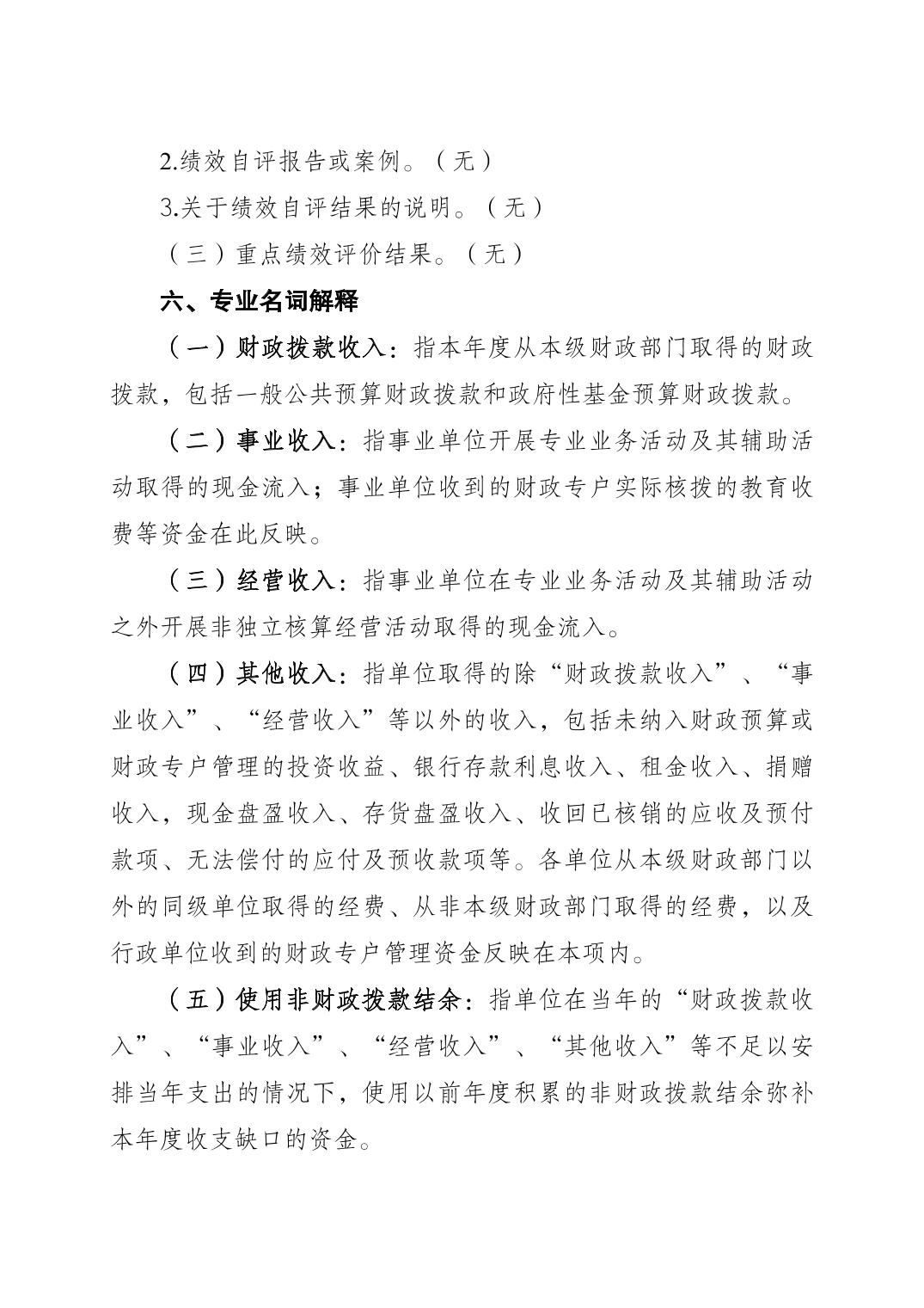 2.绩效自评报告或案例。（无）

3.关于绩效自评结果的说明。（无）

（三）重点绩效评价结果。（无）

六、专业名词解释

（一）财政拨款收入：指本年度从本级财政部门取得的财政拨款，包括一般公共预算财政拨款和政府性基金预算财政拨款。

（二）事业收入：指事业单位开展专业业务活动及其辅助活动取得的现金流入；事业单位收到的财政专户实际核拨的教育收费等资金在此反映。

（三）经营收入：指事业单位在专业业务活动及其辅助活动之外开展非独立核算经营活动取得的现金流入。

（四）其他收入：指单位取得的除“财政拨款收入”、“事业收入”、“经营收入”等以外的收入，包括未纳入财政预算或财政专户管理的投资收益、银行存款利息收入、租金收入、捐赠收入，现金盘盈收入、存货盘盈收入、收回已核销的应收及预付款项、无法偿付的应付及预收款项等。各单位从本级财政部门以外的同级单位取得的经费、从非本级财政部门取得的经费，以及行政单位收到的财政专户管理资金反映在本项内。

（五）使用非财政拨款结余：指单位在当年的“财政拨款收入”、“事业收入”、“经营收入”、“其他收入”等不足以安排当年支出的情况下，使用以前年度积累的非财政拨款结余弥补本年度收支缺口的资金。